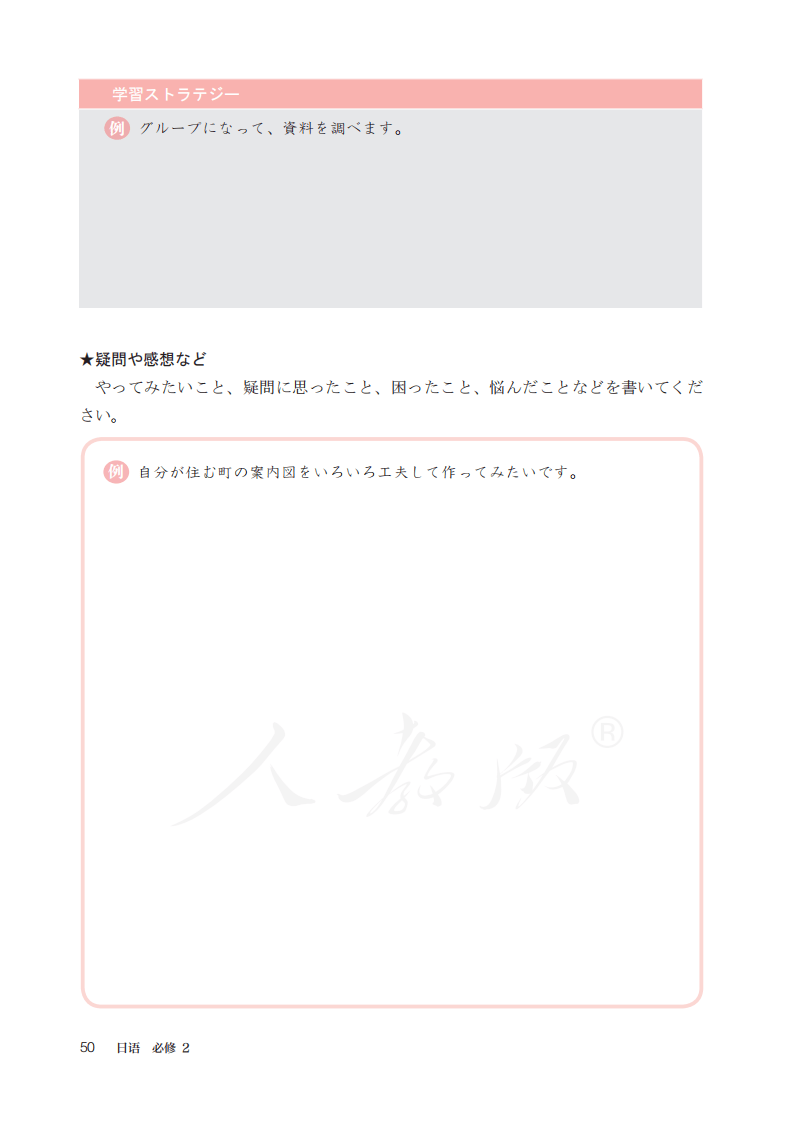 学習ストラテジー

例 グループになって、資料を調べます。

★疑問や感想など

やってみたいこと、疑問に思ったこと、困ったこと、悩んだことなどを書いてください。

例 自分が住む町の案内図をいろいろ工夫して作ってみたいです。

50 日语 必修 2

人教版®